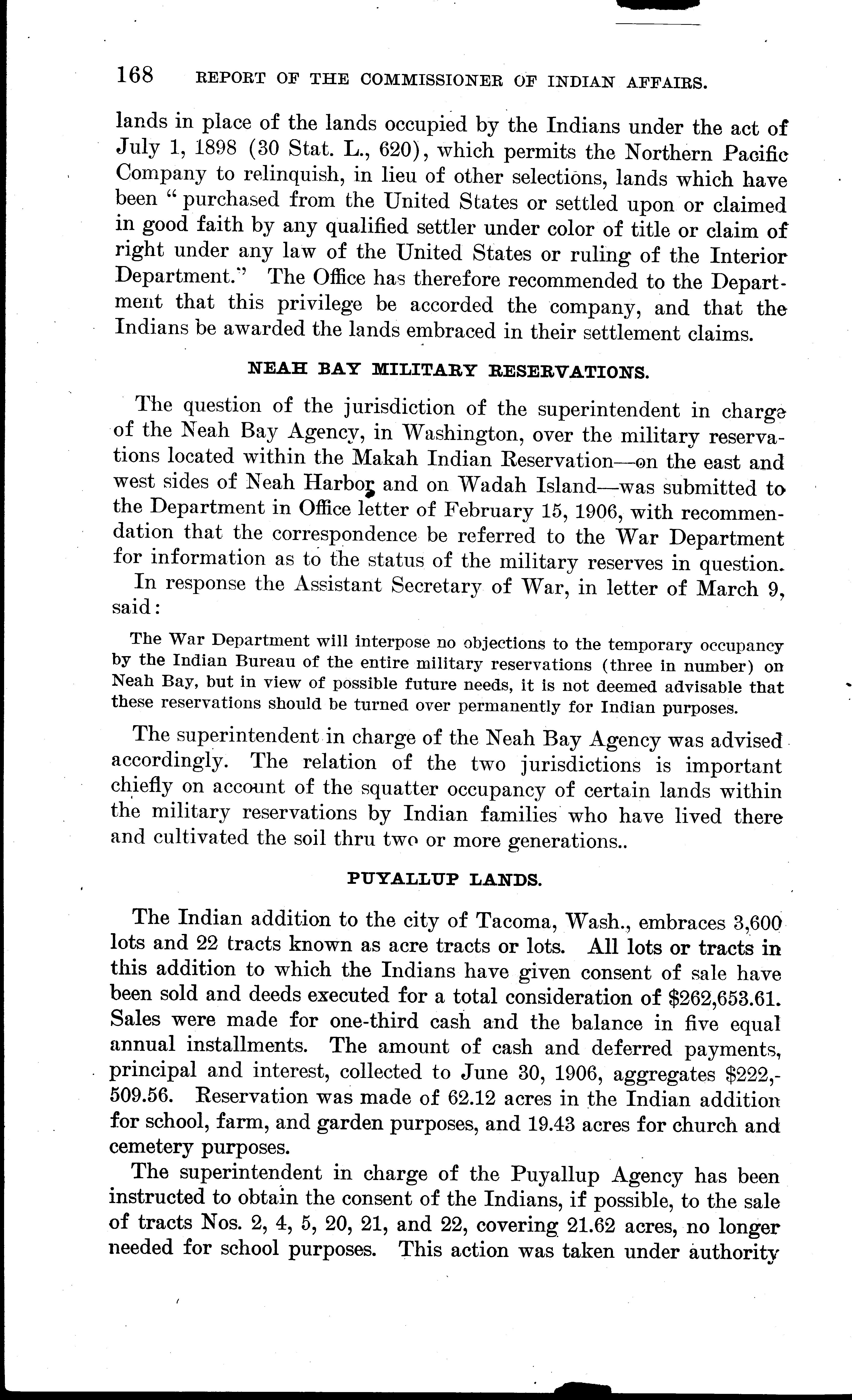 168 REPORT OF THE COMMISSIONER OF INDIAN AFFAIRS.

lands in place of the lands occupied by the Indians under the act of July 1, 1898 (30 Stat. L., 620), which permits the Northern Pacific Company to relinquish, in lieu of other selections, lands which have been "purchased from the United States or settled upon or claimed in good faith by any qualified settler under color of title or claim of right under any law of the United States or ruling of the Interior Department." The Office has therefore recommended to the Department that this privilege be accorded the company, and that the Indians be awarded the lands embraced in their settlement claims.

NEAH BAY MILITARY RESERVATIONS.

The question of the jurisdiction of the superintendent in charge of the Neah Bay Agency, in Washington, over the military reservations located within the Makah Indian Reservation—on the east and west sides of Neah Harbor and on Wadah Island—was submitted to the Department in Office letter of February 15, 1906, with recommendation that the correspondence be referred to the War Department for information as to the status of the military reserves in question.

In response the Assistant Secretary of War, in letter of March 9, said:

The War Department will interpose no objections to the temporary occupancy by the Indian Bureau of the entire military reservations (three in number) on Neah Bay, but in view of possible future needs, it is not deemed advisable that these reservations should be turned over permanently for Indian purposes.

The superintendent in charge of the Neah Bay Agency was advised accordingly. The relation of the two jurisdictions is important chiefly on account of the squatter occupancy of certain lands within the military reservations by Indian families who have lived there and cultivated the soil thru two or more generations..

PUYALLUP LANDS.

The Indian addition to the city of Tacoma, Wash., embraces 3,600 lots and 22 tracts known as acre tracts or lots. All lots or tracts in this addition to which the Indians have given consent of sale have been sold and deeds executed for a total consideration of $262,653.61. Sales were made for one-third cash and the balance in five equal annual installments. The amount of cash and deferred payments, principal and interest, collected to June 30, 1906, aggregates $222,509.56. Reservation was made of 62.12 acres in the Indian addition for school, farm, and garden purposes, and 19.43 acres for church and cemetery purposes.

The superintendent in charge of the Puyallup Agency has been instructed to obtain the consent of the Indians, if possible, to the sale of tracts Nos. 2, 4, 5, 20, 21, and 22, covering 21.62 acres, no longer needed for school purposes. This action was taken under authority